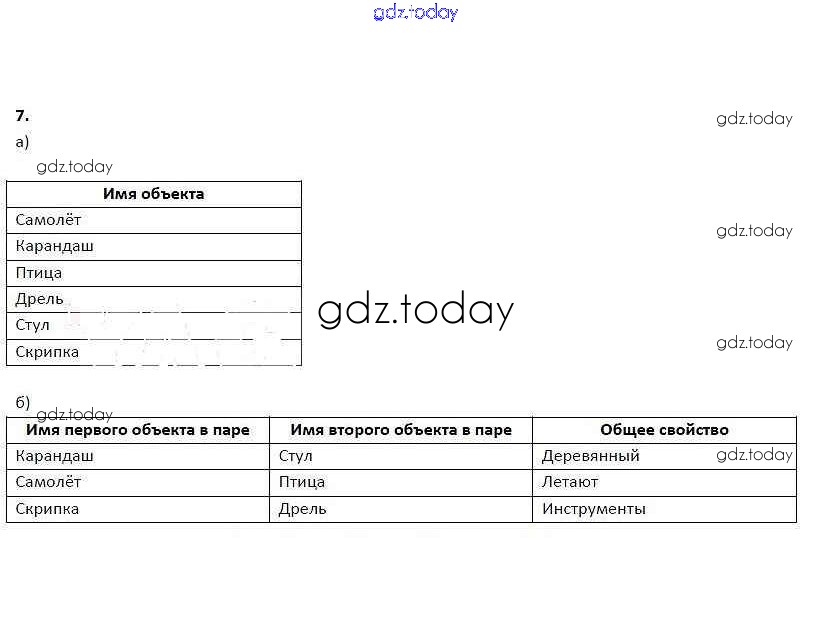 7.

а)

| Имя объекта |
|---|
| Самолёт |
| Карандаш |
| Птица |
| Дрель |
| Стул |
| Скрипка |

б)

| Имя первого объекта в паре | Имя второго объекта в паре | Общее свойство |
|---|---|---|
| Карандаш | Стул | Деревянный |
| Самолёт | Птица | Летают |
| Скрипка | Дрель | Инструменты |

gdz.today